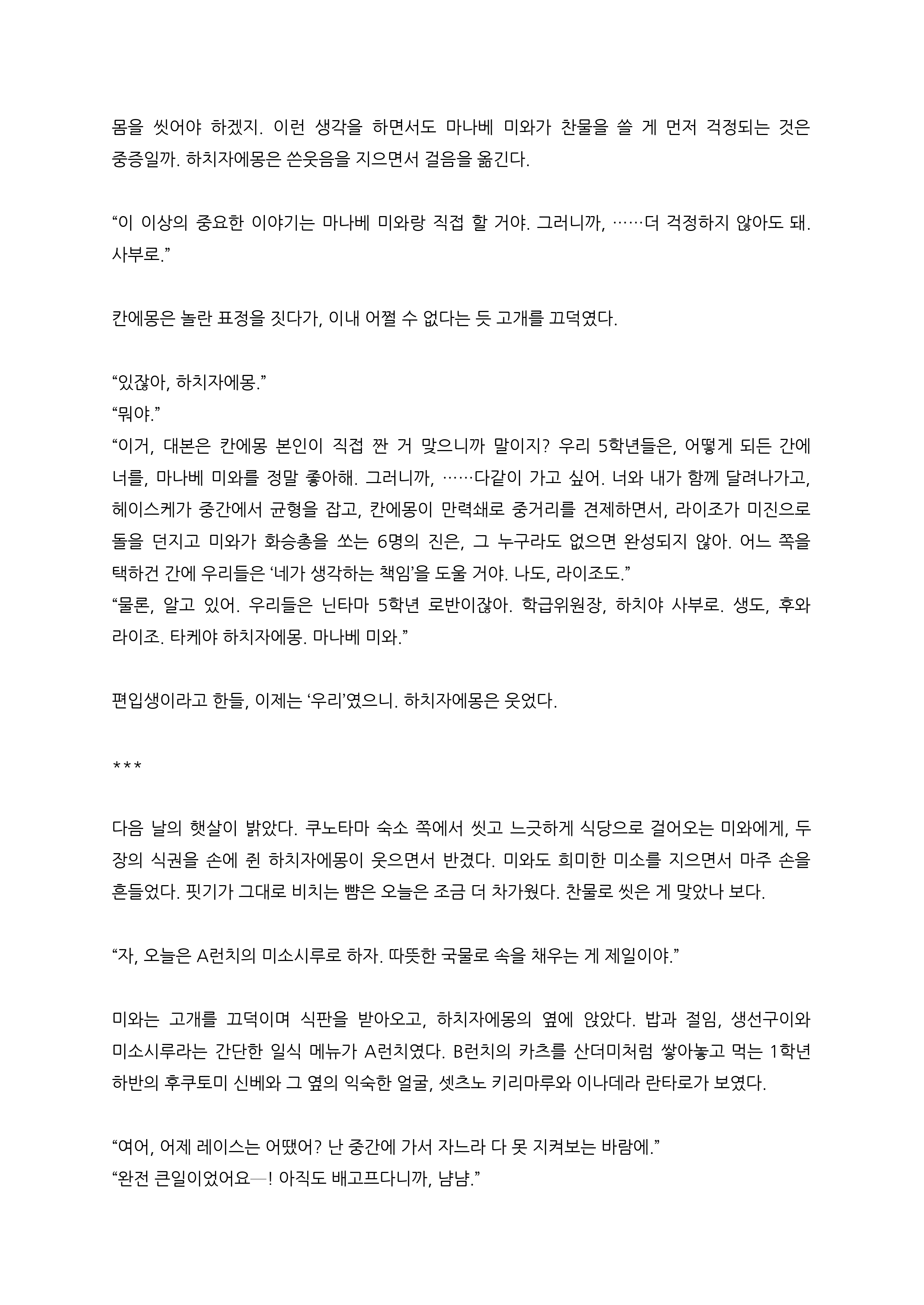 몸을 씻어야 하겠지. 이런 생각을 하면서도 마나베 미와가 찬물을 쓸 게 먼저 걱정되는 것은 중증일까. 하치자에몽은 쓴웃음을 지으면서 걸음을 옮긴다.

“이 이상의 중요한 이야기는 마나베 미와랑 직접 할 거야. 그러니까, ……더 걱정하지 않아도 돼. 사부로.”

칸에몽은 놀란 표정을 짓다가, 이내 어쩔 수 없다는 듯 고개를 끄덕였다.

“있잖아, 하치자에몽.”
“뭐야.”
“이거, 대본은 칸에몽 본인이 직접 짠 거 맞으니까 말이지? 우리 5학년들은, 어떻게 되든 간에 너를, 마나베 미와를 정말 좋아해. 그러니까, ……다같이 가고 싶어. 너와 내가 함께 달려나가고, 헤이스케가 중간에서 균형을 잡고, 칸에몽이 만력쇄로 중거리를 견제하면서, 라이조가 미진으로 돌을 던지고 미와가 화승총을 쏘는 6명의 진은, 그 누구라도 없으면 완성되지 않아. 어느 쪽을 택하건 간에 우리들은 ‘네가 생각하는 책임’을 도울 거야. 나도, 라이조도.”
“물론, 알고 있어. 우리들은 닌타마 5학년 로반이잖아. 학급위원장, 하치야 사부로. 생도, 후와 라이조. 타케야 하치자에몽. 마나베 미와.”

편입생이라고 한들, 이제는 ‘우리’였으니. 하치자에몽은 웃었다.

***

다음 날의 햇살이 밝았다. 쿠노타마 숙소 쪽에서 씻고 느긋하게 식당으로 걸어오는 미와에게, 두 장의 식권을 손에 쥔 하치자에몽이 웃으면서 반겼다. 미와도 희미한 미소를 지으면서 마주 손을 흔들었다. 핏기가 그대로 비치는 뺨은 오늘은 조금 더 차가웠다. 찬물로 씻은 게 맞았나 보다.

“자, 오늘은 A런치의 미소시루로 하자. 따뜻한 국물로 속을 채우는 게 제일이야.”

미와는 고개를 끄덕이며 식판을 받아오고, 하치자에몽의 옆에 앉았다. 밥과 절임, 생선구이와 미소시루라는 간단한 일식 메뉴가 A런치였다. B런치의 카츠를 산더미처럼 쌓아놓고 먹는 1학년 하반의 후쿠토미 신베와 그 옆의 익숙한 얼굴, 셋츠노 키리마루와 이나데라 란타로가 보였다.

“여어, 어제 레이스는 어땠어? 난 중간에 가서 자느라 다 못 지켜보는 바람에.”
“완전 큰일이었어요—! 아직도 배고프다니까, 냠냠.”